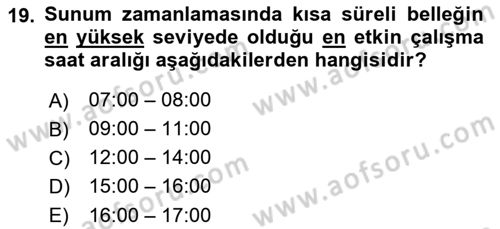 19. Sunum zamanlamasında kısa süreli belleğin en yüksek seviyede olduğu en etkin çalışma saat aralığı aşağıdakilerden hangisidir?

A) 07:00 – 08:00
B) 09:00 – 11:00
C) 12:00 – 14:00
D) 15:00 – 16:00
E) 16:00 – 17:00

www.aofsoru.com
www.aofsoru.com
www.aofsoru.com
www.aofsoru.com